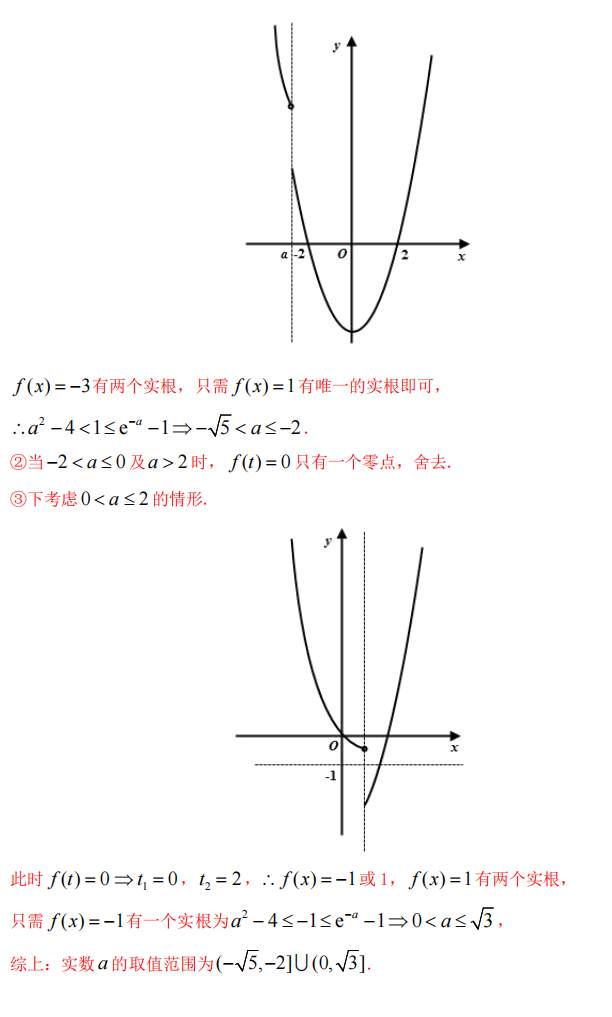 y

a -2 O 2 x

$f(x)=-3$有两个实根，只需$f(x)=1$有唯一的实根即可，

$\therefore a^2-4<1\le e^{-a}-1\Rightarrow -\sqrt{5}<a\le -2$.

②当$-2<a\le 0$及$a>2$时，$f(t)=0$只有一个零点，舍去.

③下考虑$0<a\le 2$的情形.

y

O x

-1

此时$f(t)=0\Rightarrow t_1=0$，$t_2=2$，$\therefore f(x)=-1$或1，$f(x)=1$有两个实根，

只需$f(x)=-1$有一个实根为$a^2-4\le -1\le e^{-a}-1\Rightarrow 0<a\le \sqrt{3}$，

综上：实数$a$的取值范围为$(-\sqrt{5},-2]\cup(0,\sqrt{3}]$.